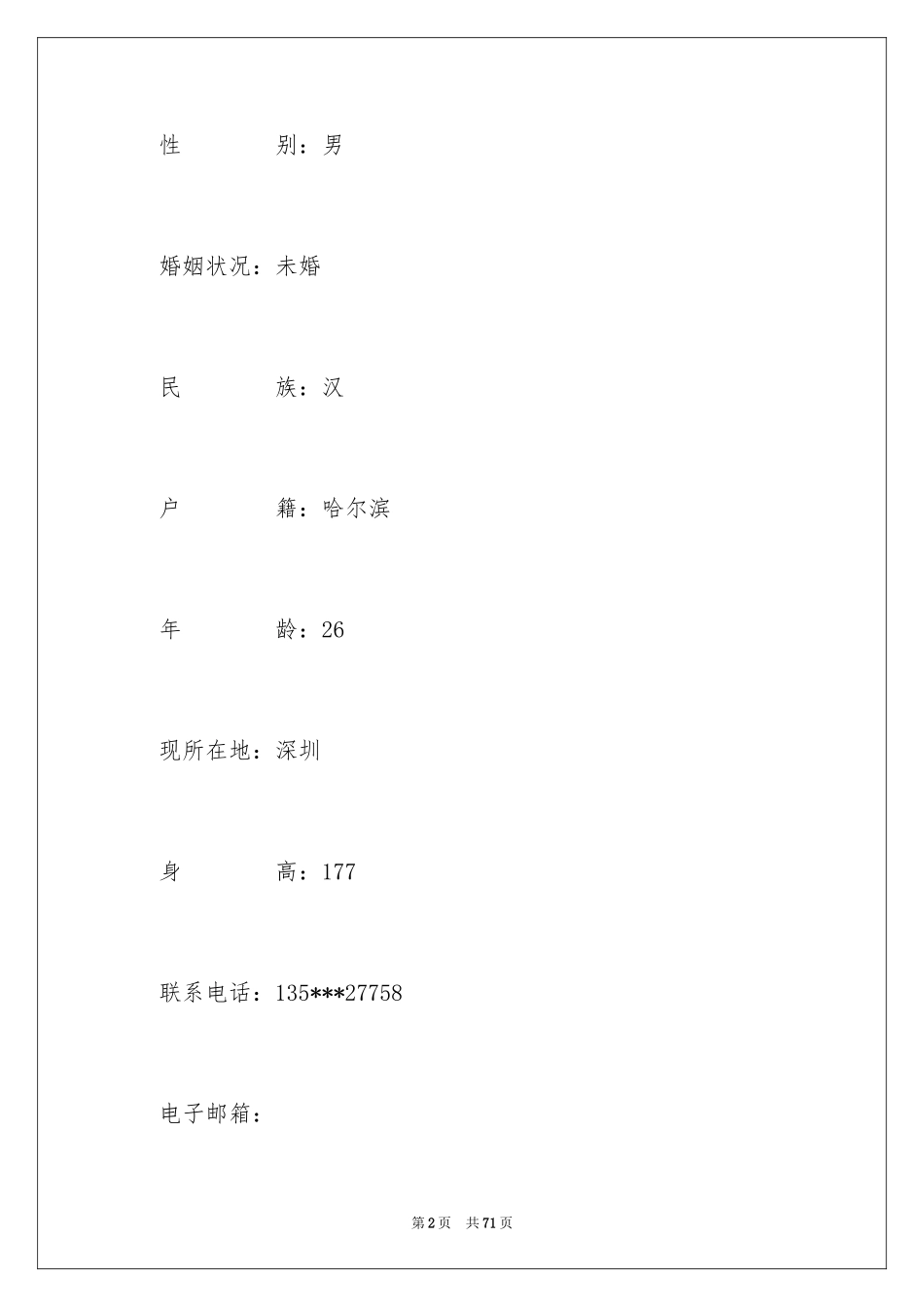 性　　　　别：男

婚姻状况：未婚

民　　　　族：汉

户　　　　籍：哈尔滨

年　　　　龄：26

现所在地：深圳

身　　　　高：177

联系电话：135***27758

电子邮箱：

第2页　共71页